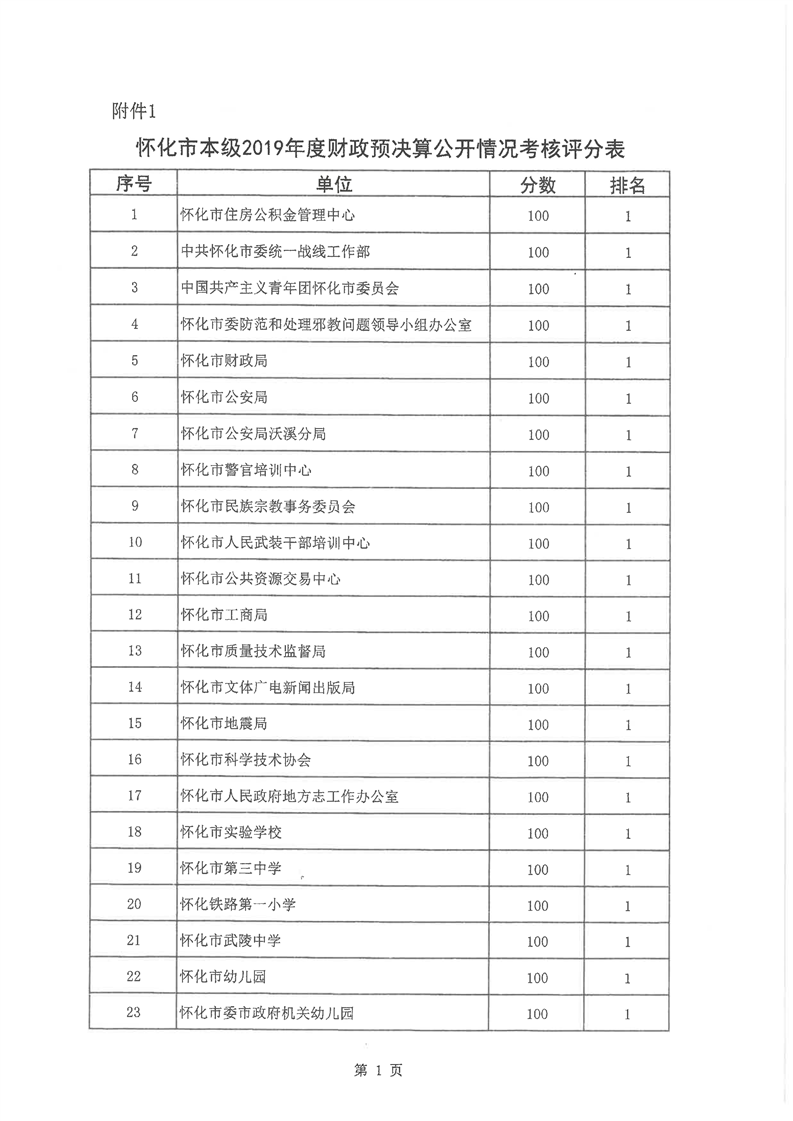 附件1

怀化市本级2019年度财政预决算公开情况考核评分表

| 序号 | 单位 | 分数 | 排名 |
|---|---|---|---|
| 1 | 怀化市住房公积金管理中心 | 100 | 1 |
| 2 | 中共怀化市委统一战线工作部 | 100 | 1 |
| 3 | 中国共产主义青年团怀化市委员会 | 100 | 1 |
| 4 | 怀化市委防范和处理邪教问题领导小组办公室 | 100 | 1 |
| 5 | 怀化市财政局 | 100 | 1 |
| 6 | 怀化市公安局 | 100 | 1 |
| 7 | 怀化市公安局沃溪分局 | 100 | 1 |
| 8 | 怀化市警官培训中心 | 100 | 1 |
| 9 | 怀化市民族宗教事务委员会 | 100 | 1 |
| 10 | 怀化市人民武装干部培训中心 | 100 | 1 |
| 11 | 怀化市公共资源交易中心 | 100 | 1 |
| 12 | 怀化市工商局 | 100 | 1 |
| 13 | 怀化市质量技术监督局 | 100 | 1 |
| 14 | 怀化市文体广电新闻出版局 | 100 | 1 |
| 15 | 怀化市地震局 | 100 | 1 |
| 16 | 怀化市科学技术协会 | 100 | 1 |
| 17 | 怀化市人民政府地方志工作办公室 | 100 | 1 |
| 18 | 怀化市实验学校 | 100 | 1 |
| 19 | 怀化市第三中学 | 100 | 1 |
| 20 | 怀化铁路第一小学 | 100 | 1 |
| 21 | 怀化市武陵中学 | 100 | 1 |
| 22 | 怀化市幼儿园 | 100 | 1 |
| 23 | 怀化市委市政府机关幼儿园 | 100 | 1 |

第 1 页